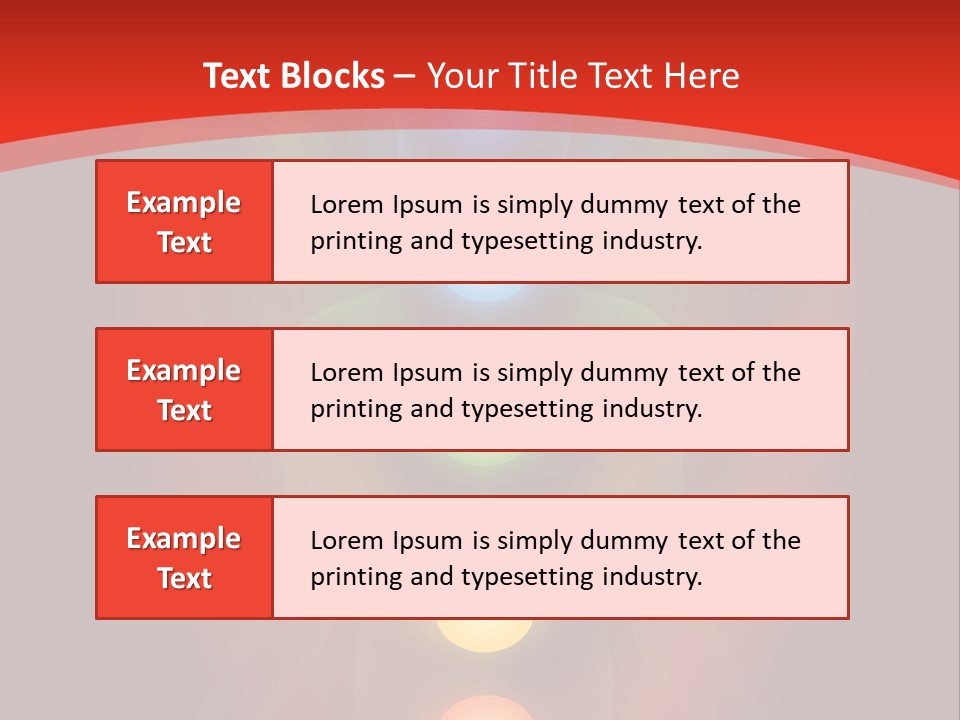 Text Blocks – Your Title Text Here

Example Text

Lorem Ipsum is simply dummy text of the printing and typesetting industry.

Example Text

Lorem Ipsum is simply dummy text of the printing and typesetting industry.

Example Text

Lorem Ipsum is simply dummy text of the printing and typesetting industry.